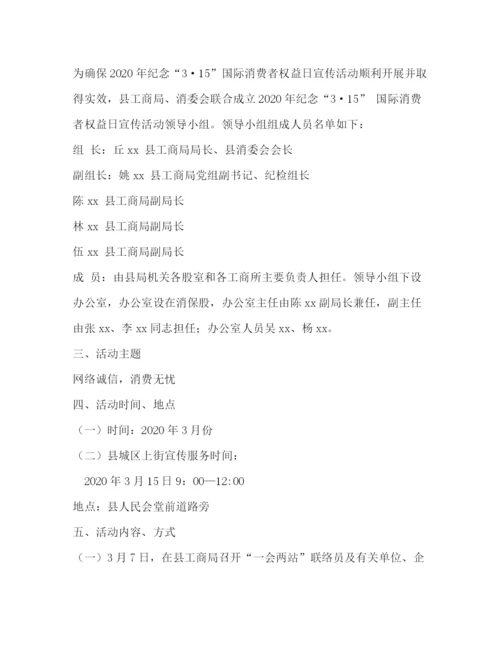 为确保2020年纪念“3·15”国际消费者权益日宣传活动顺利开展并取得实效，县工商局、消委会联合成立2020年纪念“3·15” 国际消费者权益日宣传活动领导小组。领导小组组成人员名单如下：

组 长：丘xx 县工商局局长、县消委会会长

副组长：姚xx 县工商局党组副书记、纪检组长

陈xx 县工商局副局长

林xx 县工商局副局长

伍xx 县工商局副局长

成 员：由县局机关各股室和各工商所主要负责人担任。领导小组下设办公室，办公室设在消保股，办公室主任由陈xx副局长兼任，副主任由张xx、李xx同志担任；办公室人员吴xx、杨xx。

三、活动主题

网络诚信，消费无忧

四、活动时间、地点

（一）时间：2020年3月份

（二）县城区上街宣传服务时间：

2020年3月15日9：00—12:00

地点：县人民会堂前道路旁

五、活动内容、方式

（一）3月7日，在县工商局召开“一会两站”联络员及有关单位、企